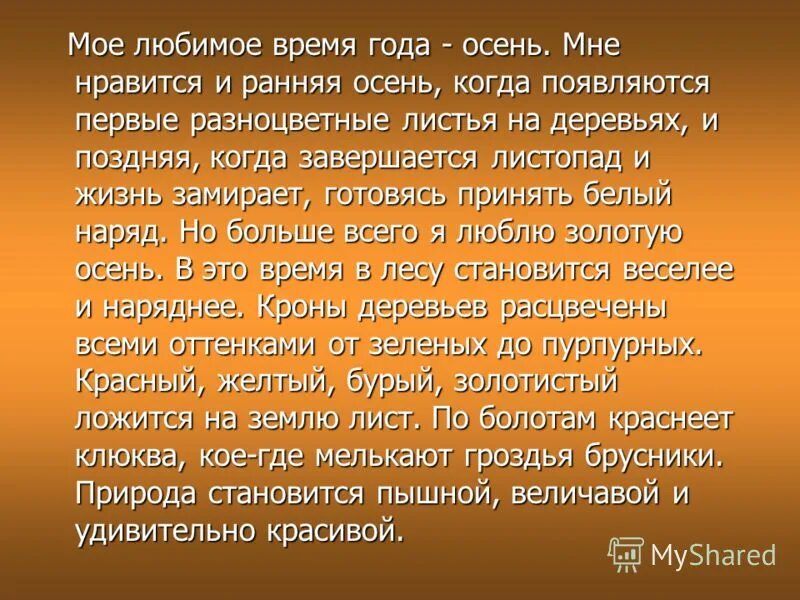 Мое любимое время года - осень. Мне нравится и ранняя осень, когда появляются первые разноцветные листья на деревьях, и поздняя, когда завершается листопад и жизнь замирает, готовясь принять белый наряд. Но больше всего я люблю золотую осень. В это время в лесу становится веселее и наряднее. Кроны деревьев расцвечены всеми оттенками от зеленых до пурпурных. Красный, желтый, бурый, золотистый ложится на землю лист. По болотам краснеет клюква, кое-где мелькают гроздья брусники. Природа становится пышной, величавой и удивительно красивой.

MyShared